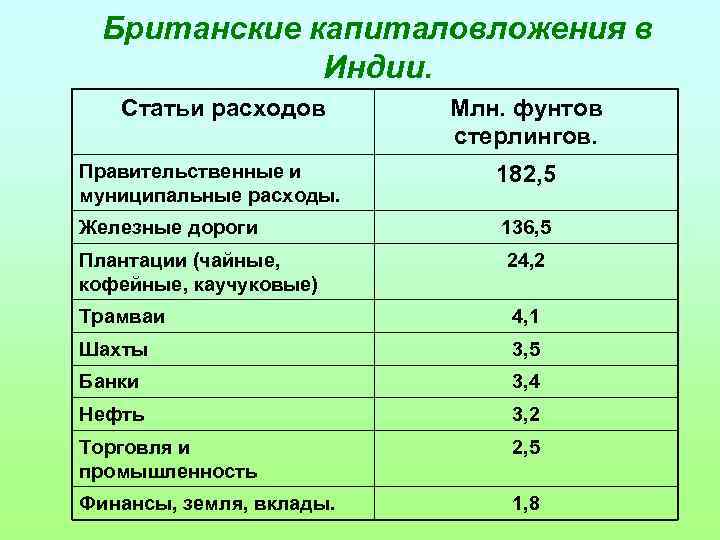 Британские капиталовложения в Индии.

| Статьи расходов | Млн. фунтов стерлингов. |
|---|---|
| Правительственные и муниципальные расходы. | 182,5 |
| Железные дороги | 136,5 |
| Плантации (чайные, кофейные, каучуковые) | 24,2 |
| Трамваи | 4,1 |
| Шахты | 3,5 |
| Банки | 3,4 |
| Нефть | 3,2 |
| Торговля и промышленность | 2,5 |
| Финансы, земля, вклады. | 1,8 |